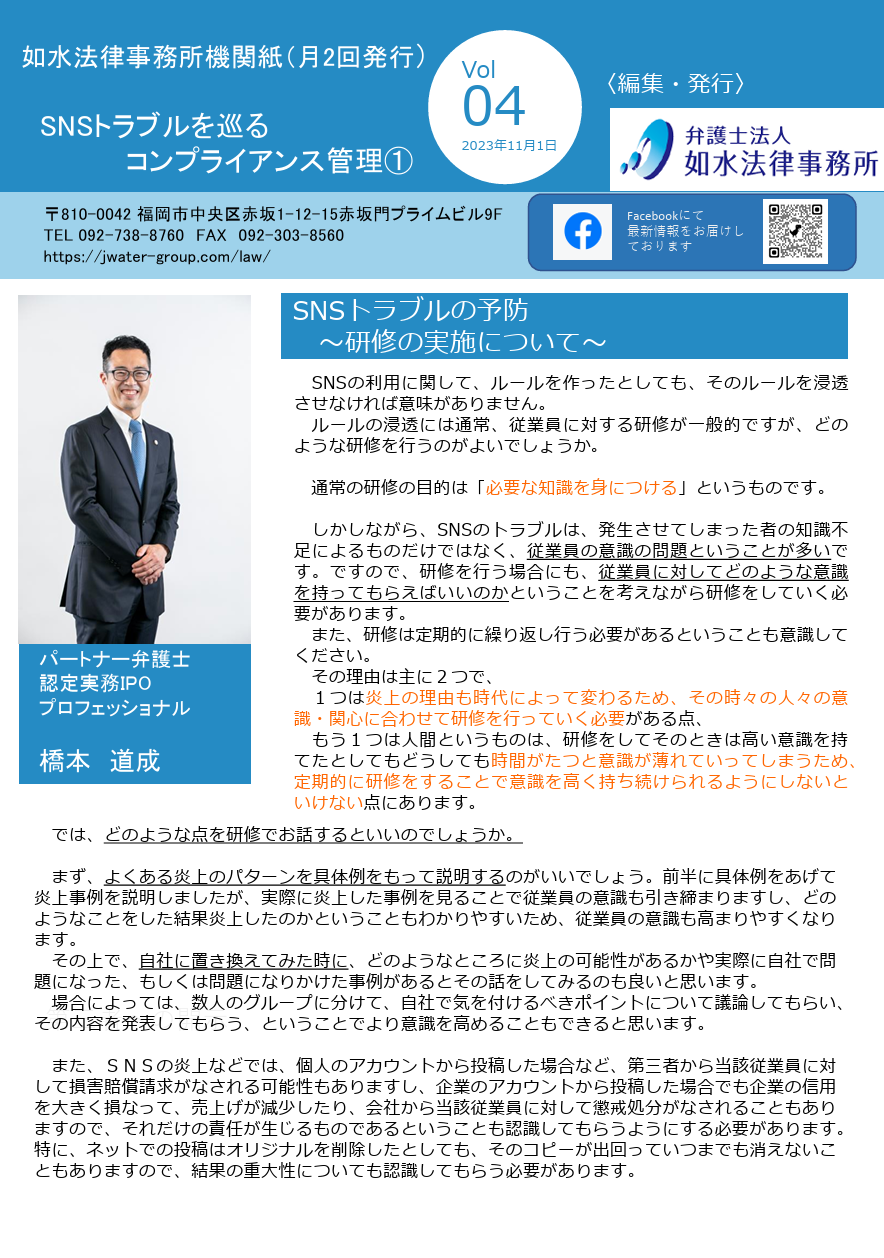 如水法律事務所機関紙（月2回発行）

SNSトラブルを巡る
コンプライアンス管理①

Vol
04
2023年11月1日

〈編集・発行〉

弁護士法人
如水法律事務所

〒810-0042 福岡市中央区赤坂1-12-15赤坂門プライムビル9F
TEL 092-738-8760 FAX 092-303-8560
https://jwater-group.com/law/

Facebookにて
最新情報をお届けしております

パートナー弁護士
認定実務IPO
プロフェッショナル

橋本　道成

SNSトラブルの予防
～研修の実施について～

SNSの利用に関して、ルールを作ったとしても、そのルールを浸透させなければ意味がありません。
ルールの浸透には通常、従業員に対する研修が一般的ですが、どのような研修を行うのがよいでしょうか。

通常の研修の目的は「必要な知識を身につける」というものです。

しかしながら、SNSのトラブルは、発生させてしまった者の知識不足によるものだけではなく、従業員の意識の問題ということが多いです。ですので、研修を行う場合にも、従業員に対してどのような意識を持ってもらえばいいのかということを考えながら研修をしていく必要があります。
また、研修は定期的に繰り返し行う必要があるということも意識してください。
その理由は主に２つで、
１つは炎上の理由も時代によって変わるため、その時々の人々の意識・関心に合わせて研修を行っていく必要がある点、
もう１つは人間というものは、研修をしてそのときは高い意識を持てたとしてもどうしても時間がたつと意識が薄れていってしまうため、定期的に研修をすることで意識を高く持ち続けられるようにしないといけない点にあります。

では、どのような点を研修でお話するといいのでしょうか。

まず、よくある炎上のパターンを具体例をもって説明するのがいいでしょう。前半に具体例をあげて炎上事例を説明しましたが、実際に炎上した事例を見ることで従業員の意識も引き締まりますし、どのようなことをした結果炎上したのかということもわかりやすいため、従業員の意識も高まりやすくなります。
その上で、自社に置き換えてみた時に、どのようなところに炎上の可能性があるかや実際に自社で問題になった、もしくは問題になりかけた事例があるとその話をしてみるのも良いと思います。
場合によっては、数人のグループに分けて、自社で気を付けるべきポイントについて議論してもらい、その内容を発表してもらう、ということでより意識を高めることもできると思います。

また、ＳＮＳの炎上などでは、個人のアカウントから投稿した場合など、第三者から当該従業員に対して損害賠償請求がなされる可能性もありますし、企業のアカウントから投稿した場合でも企業の信用を大きく損なって、売上げが減少したり、会社から当該従業員に対して懲戒処分がなされることもありますので、それだけの責任が生じるものであるということも認識してもらうようにする必要があります。特に、ネットでの投稿はオリジナルを削除したとしても、そのコピーが出回っていつまでも消えないこともありますので、結果の重大性についても認識してもらう必要があります。